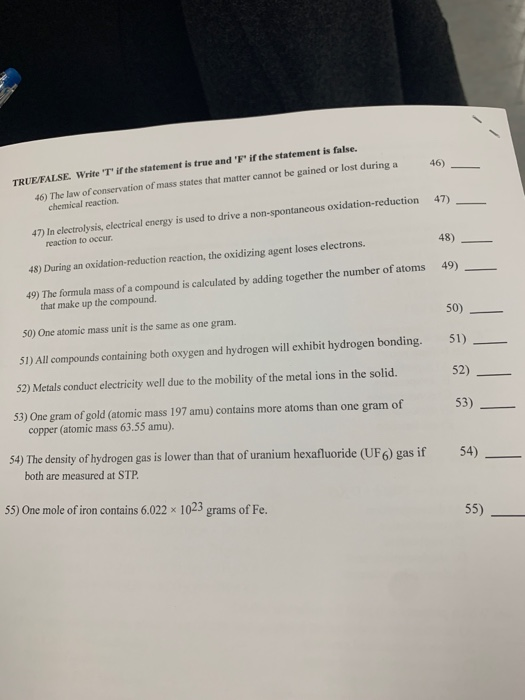 TRUE/FALSE. Write 'T' if the statement is true and 'F' if the statement is false.

46) The law of conservation of mass states that matter cannot be gained or lost during a chemical reaction.
46) ____

47) In electrolysis, electrical energy is used to drive a non-spontaneous oxidation-reduction reaction to occur.
47) ____

48) During an oxidation-reduction reaction, the oxidizing agent loses electrons.
48) ____

49) The formula mass of a compound is calculated by adding together the number of atoms that make up the compound.
49) ____

50) One atomic mass unit is the same as one gram.
50) ____

51) All compounds containing both oxygen and hydrogen will exhibit hydrogen bonding.
51) ____

52) Metals conduct electricity well due to the mobility of the metal ions in the solid.
52) ____

53) One gram of gold (atomic mass 197 amu) contains more atoms than one gram of copper (atomic mass 63.55 amu).
53) ____

54) The density of hydrogen gas is lower than that of uranium hexafluoride ($UF_6$) gas if both are measured at STP.
54) ____

55) One mole of iron contains $6.022 \times 10^{23}$ grams of Fe.
55) ____